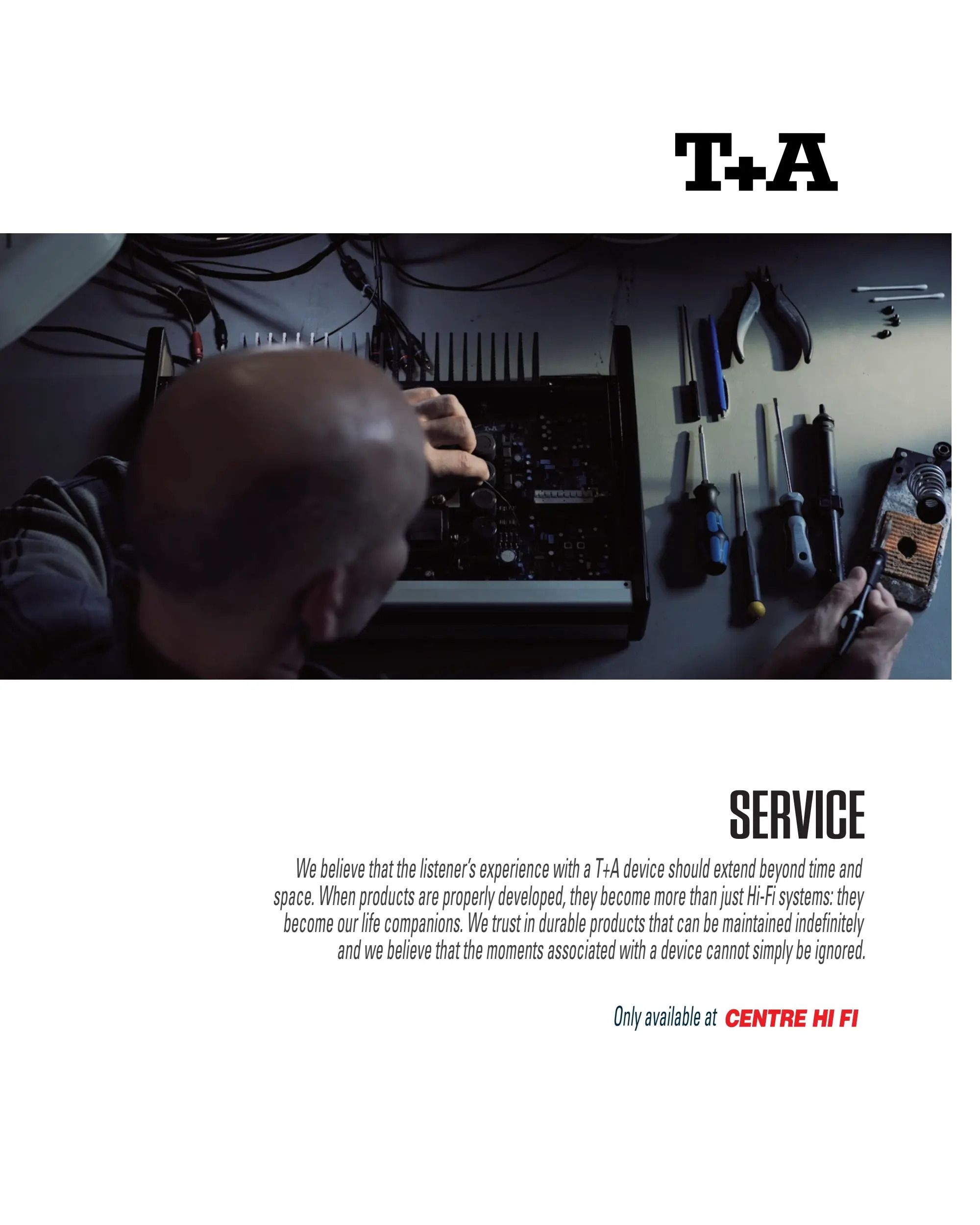 T+A

SERVICE

We believe that the listener's experience with a T+A device should extend beyond time and space. When products are properly developed, they become more than just Hi-Fi systems: they become our life companions. We trust in durable products that can be maintained indefinitely and we believe that the moments associated with a device cannot simply be ignored.

Only available at CENTRE HI FI